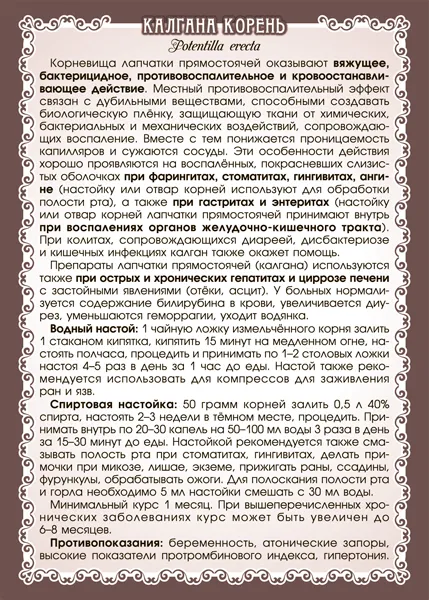 КАЛГАНА КОРЕНЬ

Potentilla erecta

Корневища лапчатки прямостоячей оказывают вяжущее, бактерицидное, противовоспалительное и кровоостанавливающее действие. Местный противовоспалительный эффект связан с дубильными веществами, способными создавать биологическую плёнку, защищающую ткани от химических, бактериальных и механических воздействий, сопровождающих воспаление. Вместе с тем понижается проницаемость капилляров и сужаются сосуды. Эти особенности действия хорошо проявляются на воспалённых, покрасневших слизистых оболочках при фарингитах, стоматитах, гингивитах, ангине (настойку или отвар корней используют для обработки полости рта), а также при гастритах и энтеритах (настойку или отвар корней лапчатки прямостоячей принимают внутрь при воспалениях органов желудочно-кишечного тракта). При колитах, сопровождающихся диареей, дисбактериозе и кишечных инфекциях калган также окажет помощь.

Препараты лапчатки прямостоячей (калгана) используются также при острых и хронических гепатитах и циррозе печени с застойными явлениями (отёки, асцит). У больных нормализуется содержание билирубина в крови, увеличивается диурез, уменьшаются геморрагии, уходит водянка.

Водный настой: 1 чайную ложку измельчённого корня залить 1 стаканом кипятка, кипятить 15 минут на медленном огне, настоять полчаса, процедить и принимать по 1–2 столовых ложки настоя 4–5 раз в день за 1 час до еды. Настой также рекомендуется использовать для компрессов для заживления ран и язв.

Спиртовая настойка: 50 грамм корней залить 0,5 л 40% спирта, настоять 2–3 недели в тёмном месте, процедить. Принимать внутрь по 20–30 капель на 50–100 мл воды 3 раза в день за 15–30 минут до еды. Настойкой рекомендуется также смазывать полость рта при стоматитах, гингивитах, делать примочки при микозе, лишае, экземе, прижигать раны, ссадины, фурункулы, обрабатывать ожоги. Для полоскания полости рта и горла необходимо 5 мл настойки смешать с 30 мл воды.

Минимальный курс 1 месяц. При вышеперечисленных хронических заболеваниях курс может быть увеличен до 6–8 месяцев.

Противопоказания: беременность, атонические запоры, высокие показатели протромбинового индекса, гипертония.